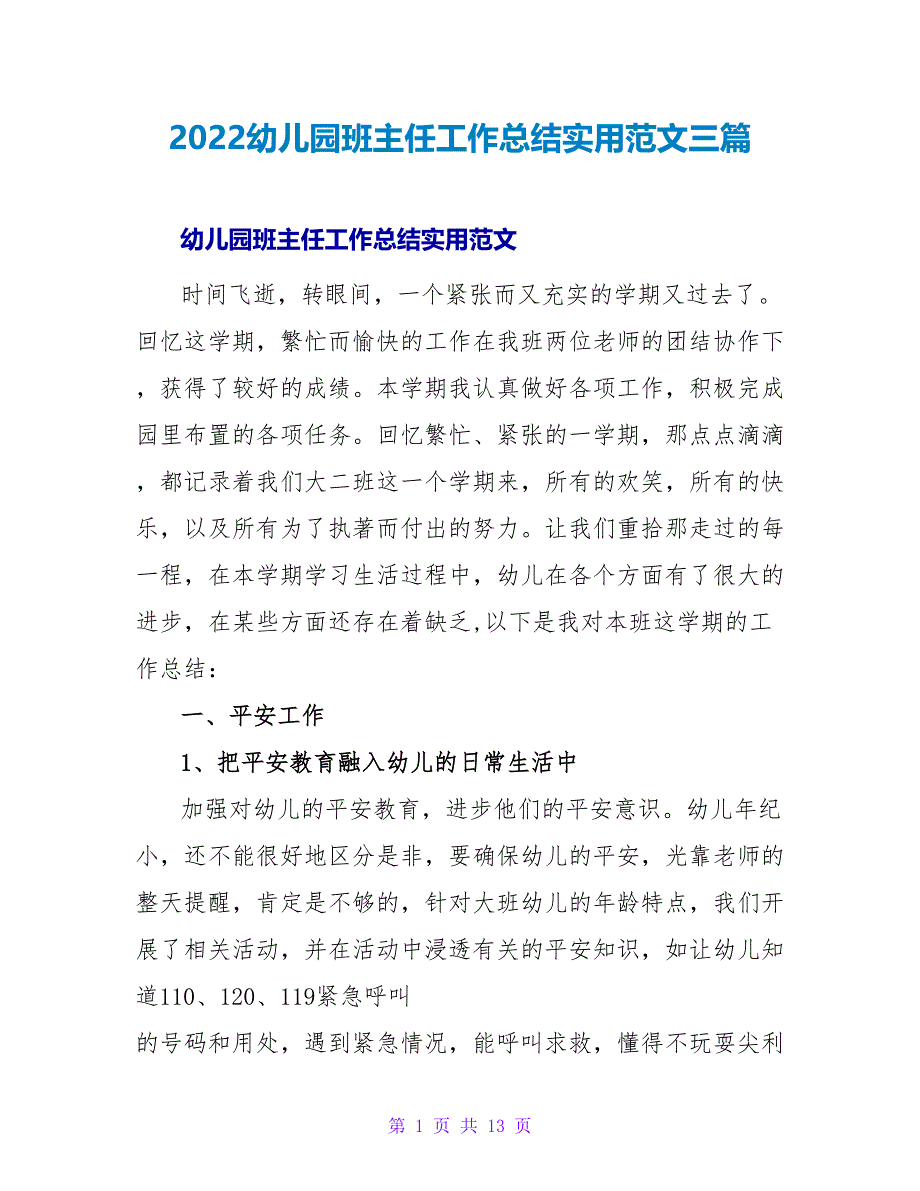 2022幼儿园班主任工作总结实用范文三篇

幼儿园班主任工作总结实用范文

时间飞逝，转眼间，一个紧张而又充实的学期又过去了。回忆这学期，繁忙而愉快的工作在我班两位老师的团结协作下，获得了较好的成绩。本学期我认真做好各项工作，积极完成园里布置的各项任务。回忆繁忙、紧张的一学期，那点点滴滴，都记录着我们大二班这一个学期来，所有的欢笑，所有的快乐，以及所有为了执著而付出的努力。让我们重拾那走过的每一程，在本学期学习生活过程中，幼儿在各个方面有了很大的进步，在某些方面还存在着缺乏,以下是我对本班这学期的工作总结：

一、平安工作

1、把平安教育融入幼儿的日常生活中

加强对幼儿的平安教育，进步他们的平安意识。幼儿年纪小，还不能很好地区分是非，要确保幼儿的平安，光靠老师的整天提醒，肯定是不够的，针对大班幼儿的年龄特点，我们开展了相关活动，并在活动中浸透有关的平安知识，如让幼儿知道110、120、119紧急呼叫
的号码和用处，遇到紧急情况，能呼叫求救，懂得不玩耍尖利

第 1 页 共 13 页